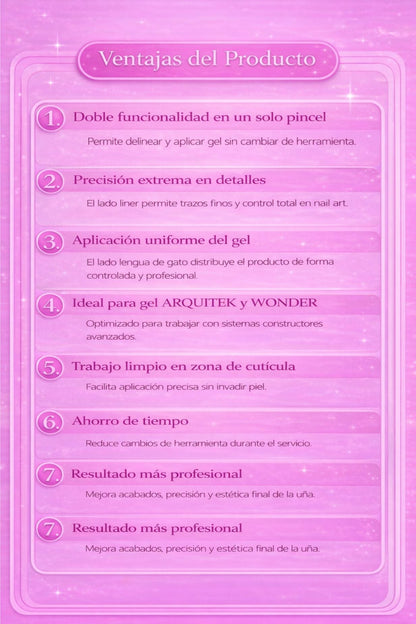 Ventajas del Producto

1. Doble funcionalidad en un solo pincel

Permite delinear y aplicar gel sin cambiar de herramienta.

2. Precisión extrema en detalles

El lado liner permite trazos finos y control total en nail art.

3. Aplicación uniforme del gel

El lado lengua de gato distribuye el producto de forma controlada y profesional.

4. Ideal para gel ARQUITEK y WONDER

Optimizado para trabajar con sistemas constructores avanzados.

5. Trabajo limpio en zona de cutícula

Facilita aplicación precisa sin invadir piel.

6. Ahorro de tiempo

Reduce cambios de herramienta durante el servicio.

7. Resultado más profesional

Mejora acabados, precisión y estética final de la uña.

7. Resultado más profesional

Mejora acabados, precisión y estética final de la uña.